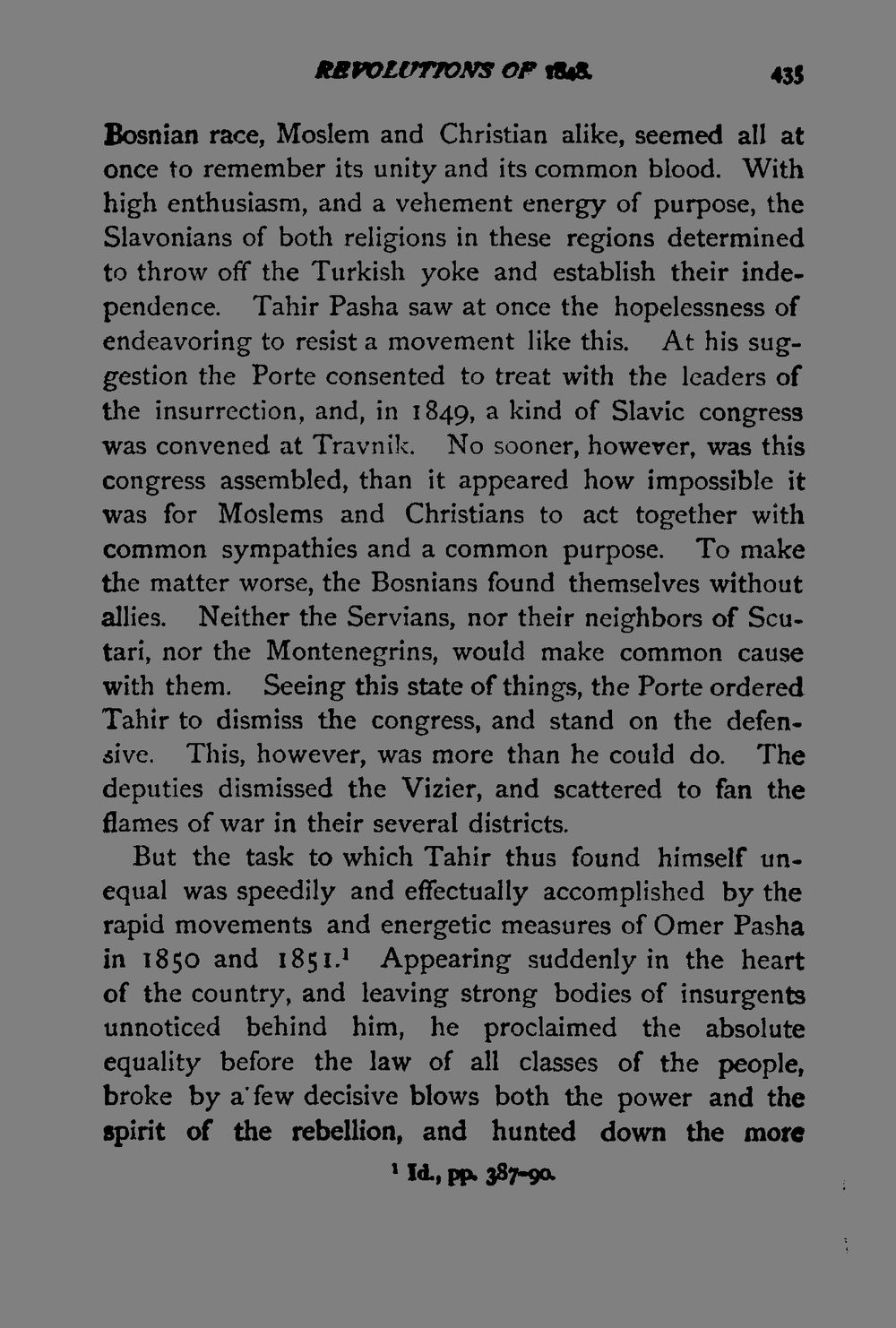 REVOLUTIONS OF 1848. 435

Bosnian race, Moslem and Christian alike, seemed all at once to remember its unity and its common blood. With high enthusiasm, and a vehement energy of purpose, the Slavonians of both religions in these regions determined to throw off the Turkish yoke and establish their independence. Tahir Pasha saw at once the hopelessness of endeavoring to resist a movement like this. At his suggestion the Porte consented to treat with the leaders of the insurrection, and, in 1849, a kind of Slavic congress was convened at Travnik. No sooner, however, was this congress assembled, than it appeared how impossible it was for Moslems and Christians to act together with common sympathies and a common purpose. To make the matter worse, the Bosnians found themselves without allies. Neither the Servians, nor their neighbors of Scutari, nor the Montenegrins, would make common cause with them. Seeing this state of things, the Porte ordered Tahir to dismiss the congress, and stand on the defensive. This, however, was more than he could do. The deputies dismissed the Vizier, and scattered to fan the flames of war in their several districts.

But the task to which Tahir thus found himself unequal was speedily and effectually accomplished by the rapid movements and energetic measures of Omer Pasha in 1850 and 1851.$^1$ Appearing suddenly in the heart of the country, and leaving strong bodies of insurgents unnoticed behind him, he proclaimed the absolute equality before the law of all classes of the people, broke by a few decisive blows both the power and the spirit of the rebellion, and hunted down the more

$^1$ Id., pp. 387-90.